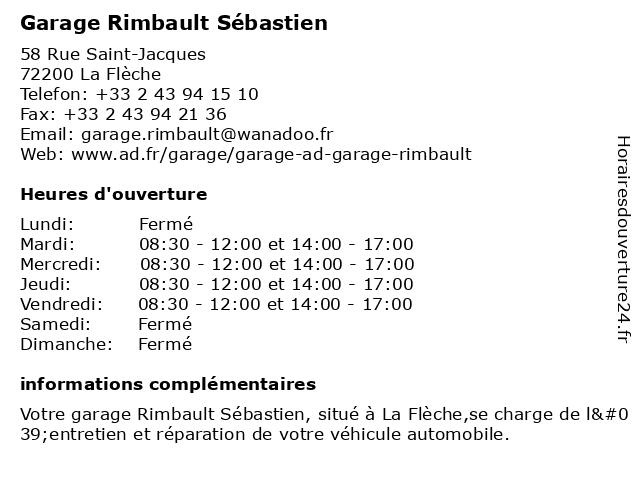 Garage Rimbault Sébastien

58 Rue Saint-Jacques
72200 La Flèche
Telefon: +33 2 43 94 15 10
Fax: +33 2 43 94 21 36
Email: garage.rimbault@wanadoo.fr
Web: www.ad.fr/garage/garage-ad-garage-rimbault

Heures d'ouverture

| | |
|---|---|
| Lundi: | Fermé |
| Mardi: | 08:30 - 12:00 et 14:00 - 17:00 |
| Mercredi: | 08:30 - 12:00 et 14:00 - 17:00 |
| Jeudi: | 08:30 - 12:00 et 14:00 - 17:00 |
| Vendredi: | 08:30 - 12:00 et 14:00 - 17:00 |
| Samedi: | Fermé |
| Dimanche: | Fermé |

informations complémentaires

Votre garage Rimbault Sébastien, situé à La Flèche,se charge de l&#039;entretien et réparation de votre véhicule automobile.

Horairesdouverture24.fr